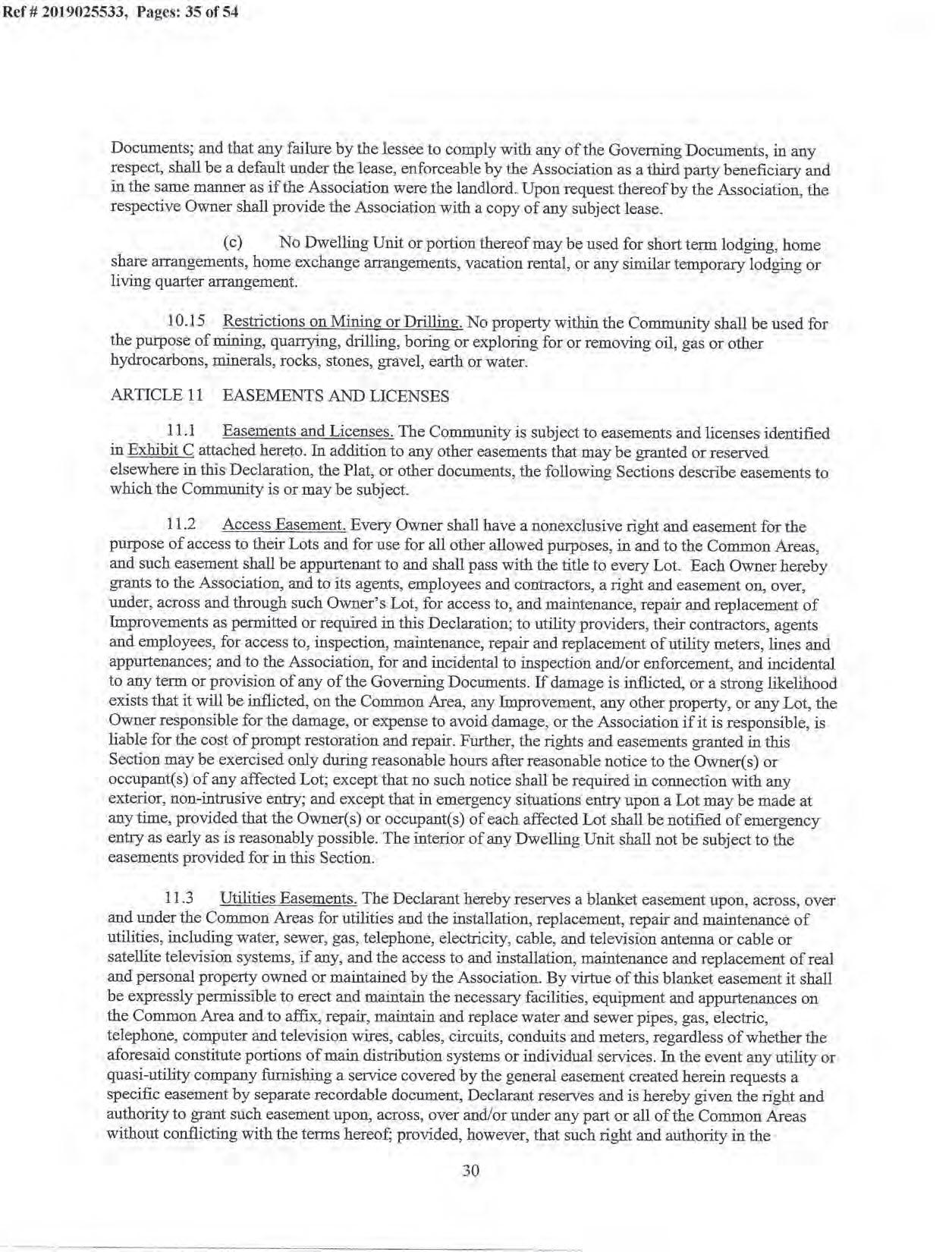 Ref # 2019025533, Pages: 35 of 54

Documents; and that any failure by the lessee to comply with any of the Governing Documents, in any respect, shall be a default under the lease, enforceable by the Association as a third party beneficiary and in the same manner as if the Association were the landlord. Upon request thereof by the Association, the respective Owner shall provide the Association with a copy of any subject lease.

(c) No Dwelling Unit or portion thereof may be used for short term lodging, home share arrangements, home exchange arrangements, vacation rental, or any similar temporary lodging or living quarter arrangement.

10.15 Restrictions on Mining or Drilling. No property within the Community shall be used for the purpose of mining, quarrying, drilling, boring or exploring for or removing oil, gas or other hydrocarbons, minerals, rocks, stones, gravel, earth or water.

ARTICLE 11 EASEMENTS AND LICENSES

11.1 Easements and Licenses. The Community is subject to easements and licenses identified in Exhibit C attached hereto. In addition to any other easements that may be granted or reserved elsewhere in this Declaration, the Plat, or other documents, the following Sections describe easements to which the Community is or may be subject.

11.2 Access Easement. Every Owner shall have a nonexclusive right and easement for the purpose of access to their Lots and for use for all other allowed purposes, in and to the Common Areas, and such easement shall be appurtenant to and shall pass with the title to every Lot. Each Owner hereby grants to the Association, and to its agents, employees and contractors, a right and easement on, over, under, across and through such Owner's Lot, for access to, and maintenance, repair and replacement of Improvements as permitted or required in this Declaration; to utility providers, their contractors, agents and employees, for access to, inspection, maintenance, repair and replacement of utility meters, lines and appurtenances; and to the Association, for and incidental to inspection and/or enforcement, and incidental to any term or provision of any of the Governing Documents. If damage is inflicted, or a strong likelihood exists that it will be inflicted, on the Common Area, any Improvement, any other property, or any Lot, the Owner responsible for the damage, or expense to avoid damage, or the Association if it is responsible, is liable for the cost of prompt restoration and repair. Further, the rights and easements granted in this Section may be exercised only during reasonable hours after reasonable notice to the Owner(s) or occupant(s) of any affected Lot; except that no such notice shall be required in connection with any exterior, non-intrusive entry; and except that in emergency situations entry upon a Lot may be made at any time, provided that the Owner(s) or occupant(s) of each affected Lot shall be notified of emergency entry as early as is reasonably possible. The interior of any Dwelling Unit shall not be subject to the easements provided for in this Section.

11.3 Utilities Easements. The Declarant hereby reserves a blanket easement upon, across, over and under the Common Areas for utilities and the installation, replacement, repair and maintenance of utilities, including water, sewer, gas, telephone, electricity, cable, and television antenna or cable or satellite television systems, if any, and the access to and installation, maintenance and replacement of real and personal property owned or maintained by the Association. By virtue of this blanket easement it shall be expressly permissible to erect and maintain the necessary facilities, equipment and appurtenances on the Common Area and to affix, repair, maintain and replace water and sewer pipes, gas, electric, telephone, computer and television wires, cables, circuits, conduits and meters, regardless of whether the aforesaid constitute portions of main distribution systems or individual services. In the event any utility or quasi-utility company furnishing a service covered by the general easement created herein requests a specific easement by separate recordable document, Declarant reserves and is hereby given the right and authority to grant such easement upon, across, over and/or under any part or all of the Common Areas without conflicting with the terms hereof; provided, however, that such right and authority in the

30